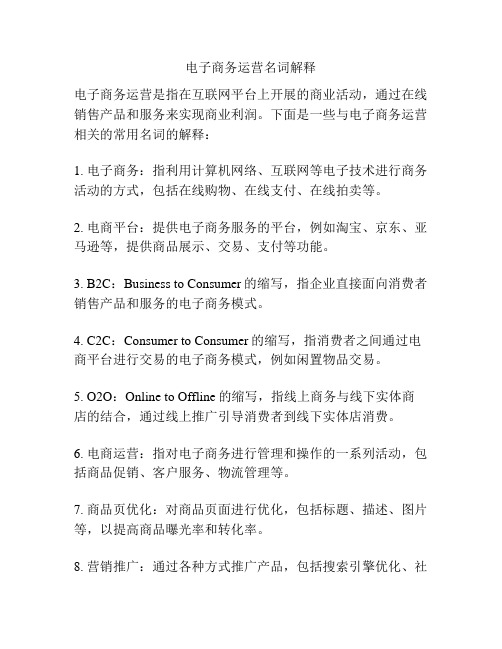 电子商务运营名词解释

电子商务运营是指在互联网平台上开展的商业活动，通过在线销售产品和服务来实现商业利润。下面是一些与电子商务运营相关的常用名词的解释：

1. 电子商务：指利用计算机网络、互联网等电子技术进行商务活动的方式，包括在线购物、在线支付、在线拍卖等。

2. 电商平台：提供电子商务服务的平台，例如淘宝、京东、亚马逊等，提供商品展示、交易、支付等功能。

3. B2C：Business to Consumer 的缩写，指企业直接面向消费者销售产品和服务的电子商务模式。

4. C2C：Consumer to Consumer 的缩写，指消费者之间通过电商平台进行交易的电子商务模式，例如闲置物品交易。

5. O2O：Online to Offline 的缩写，指线上商务与线下实体商店的结合，通过线上推广引导消费者到线下实体店消费。

6. 电商运营：指对电子商务进行管理和操作的一系列活动，包括商品促销、客户服务、物流管理等。

7. 商品页优化：对商品页面进行优化，包括标题、描述、图片等，以提高商品曝光率和转化率。

8. 营销推广：通过各种方式推广产品，包括搜索引擎优化、社